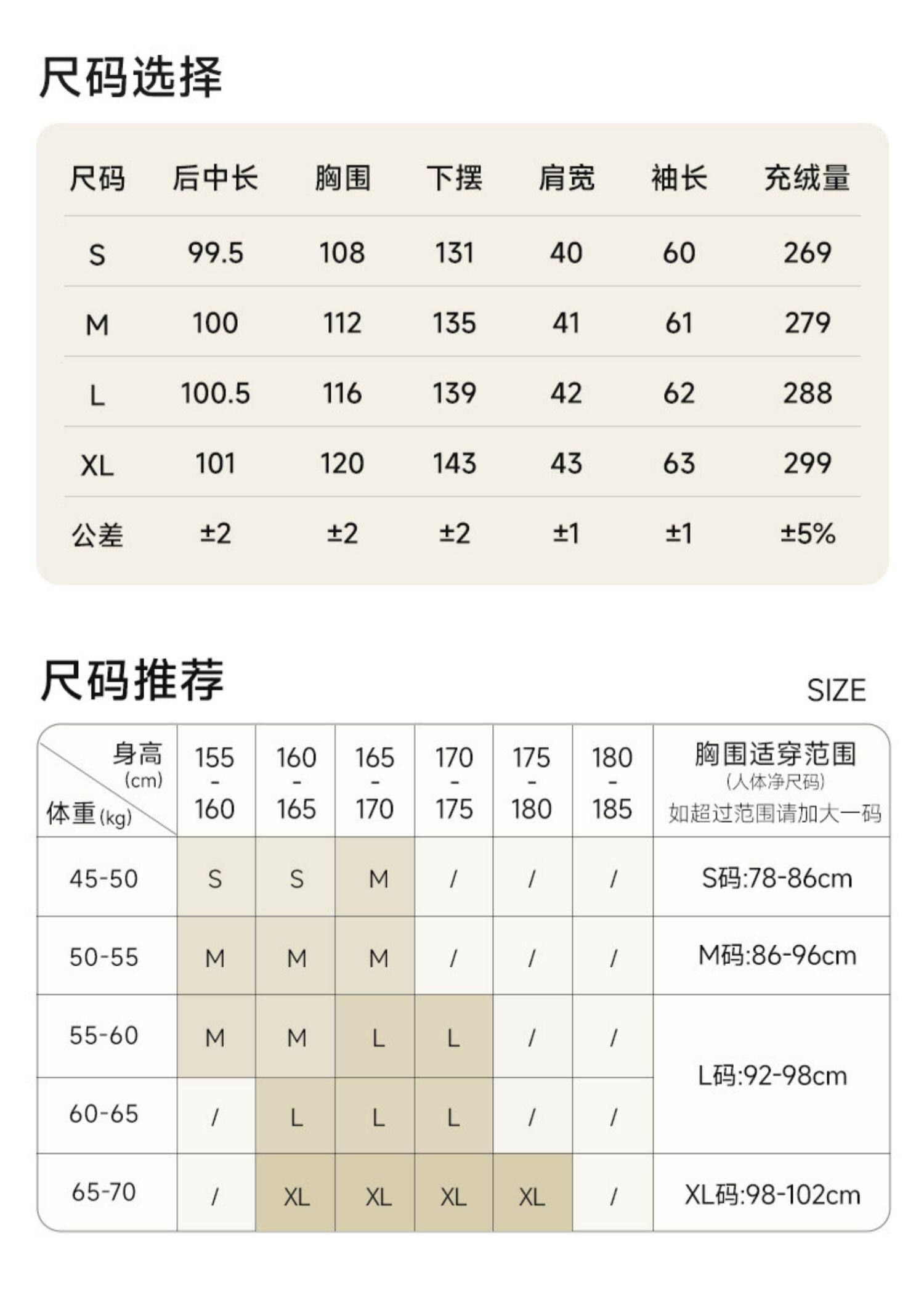 尺码选择

| 尺码 | 后中长 | 胸围 | 下摆 | 肩宽 | 袖长 | 充绒量 |
|---|---|---|---|---|---|---|
| S | 99.5 | 108 | 131 | 40 | 60 | 269 |
| M | 100 | 112 | 135 | 41 | 61 | 279 |
| L | 100.5 | 116 | 139 | 42 | 62 | 288 |
| XL | 101 | 120 | 143 | 43 | 63 | 299 |
| 公差 | ±2 | ±2 | ±2 | ±1 | ±1 | ±5% |

尺码推荐

SIZE

| 身高 (cm) 体重 (kg) | 155 - 160 | 160 - 165 | 165 - 170 | 170 - 175 | 175 - 180 | 180 - 185 | 胸围适穿范围 (人体净尺码) 如超过范围请加大一码 |
|---|---|---|---|---|---|---|---|
| 45-50 | S | S | M | / | / | / | S码:78-86cm |
| 50-55 | M | M | M | / | / | / | M码:86-96cm |
| 55-60 | M | M | L | L | / | / | L码:92-98cm |
| 60-65 | / | L | L | L | / | / | |
| 65-70 | / | XL | XL | XL | XL | / | XL码:98-102cm |